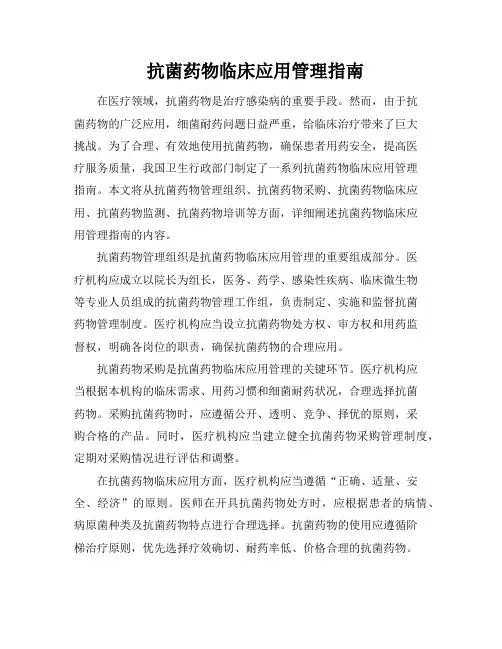 抗菌药物临床应用管理指南

在医疗领域，抗菌药物是治疗感染病的重要手段。然而，由于抗菌药物的广泛应用，细菌耐药问题日益严重，给临床治疗带来了巨大挑战。为了合理、有效地使用抗菌药物，确保患者用药安全，提高医疗服务质量，我国卫生行政部门制定了一系列抗菌药物临床应用管理指南。本文将从抗菌药物管理组织、抗菌药物采购、抗菌药物临床应用、抗菌药物监测、抗菌药物培训等方面，详细阐述抗菌药物临床应用管理指南的内容。

抗菌药物管理组织是抗菌药物临床应用管理的重要组成部分。医疗机构应成立以院长为组长，医务、药学、感染性疾病、临床微生物等专业人员组成的抗菌药物管理工作组，负责制定、实施和监督抗菌药物管理制度。医疗机构应当设立抗菌药物处方权、审方权和用药监督权，明确各岗位的职责，确保抗菌药物的合理应用。

抗菌药物采购是抗菌药物临床应用管理的关键环节。医疗机构应当根据本机构的临床需求、用药习惯和细菌耐药状况，合理选择抗菌药物。采购抗菌药物时，应遵循公开、透明、竞争、择优的原则，采购合格的产品。同时，医疗机构应当建立健全抗菌药物采购管理制度，定期对采购情况进行评估和调整。

在抗菌药物临床应用方面，医疗机构应当遵循“正确、适量、安全、经济”的原则。医师在开具抗菌药物处方时，应根据患者的病情、病原菌种类及抗菌药物特点进行合理选择。抗菌药物的使用应遵循阶梯治疗原则，优先选择疗效确切、耐药率低、价格合理的抗菌药物。